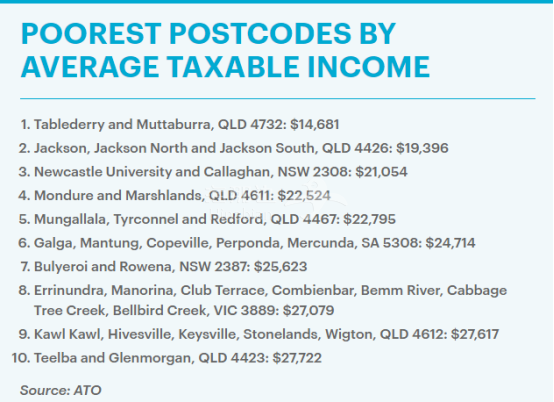 POOREST POSTCODES BY AVERAGE TAXABLE INCOME

1. Tablederry and Muttaburra, QLD 4732: $14,681
2. Jackson, Jackson North and Jackson South, QLD 4426: $19,396
3. Newcastle University and Callaghan, NSW 2308: $21,054
4. Mondure and Marshlands, QLD 4611: $22,524
5. Mungallala, Tyrconnel and Redford, QLD 4467: $22,795
6. Galga, Mantung, Copeville, Perponda, Mercunda, SA 5308: $24,714
7. Bulyeroi and Rowena, NSW 2387: $25,623
8. Errinundra, Manorina, Club Terrace, Combienbar, Bemm River, Cabbage Tree Creek, Bellbird Creek, VIC 3889: $27,079
9. Kawl Kawl, Hivesville, Keysville, Stonelands, Wigton, QLD 4612: $27,617
10. Teelba and Glenmorgan, QLD 4423: $27,722

Source: ATO